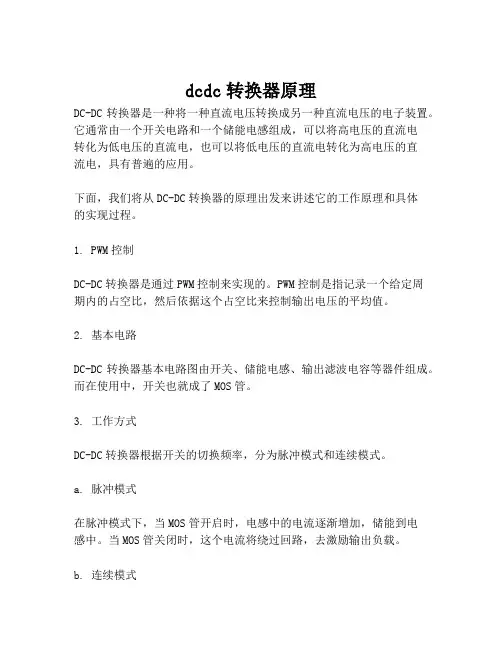 dcdc 转换器原理

DC-DC 转换器是一种将一种直流电压转换成另一种直流电压的电子装置。它通常由一个开关电路和一个储能电感组成，可以将高电压的直流电转化为低电压的直流电，也可以将低电压的直流电转化为高电压的直流电，具有普遍的应用。

下面，我们将从 DC-DC 转换器的原理出发来讲述它的工作原理和具体的实现过程。

1. PWM 控制

DC-DC 转换器是通过 PWM 控制来实现的。PWM 控制是指记录一个给定周期内的占空比，然后依据这个占空比来控制输出电压的平均值。

2. 基本电路

DC-DC 转换器基本电路图由开关、储能电感、输出滤波电容等器件组成。而在使用中，开关也就成了 MOS 管。

3. 工作方式

DC-DC 转换器根据开关的切换频率，分为脉冲模式和连续模式。

a. 脉冲模式

在脉冲模式下，当 MOS 管开启时，电感中的电流逐渐增加，储能到电感中。当 MOS 管关闭时，这个电流将绕过回路，去激励输出负载。

b. 连续模式